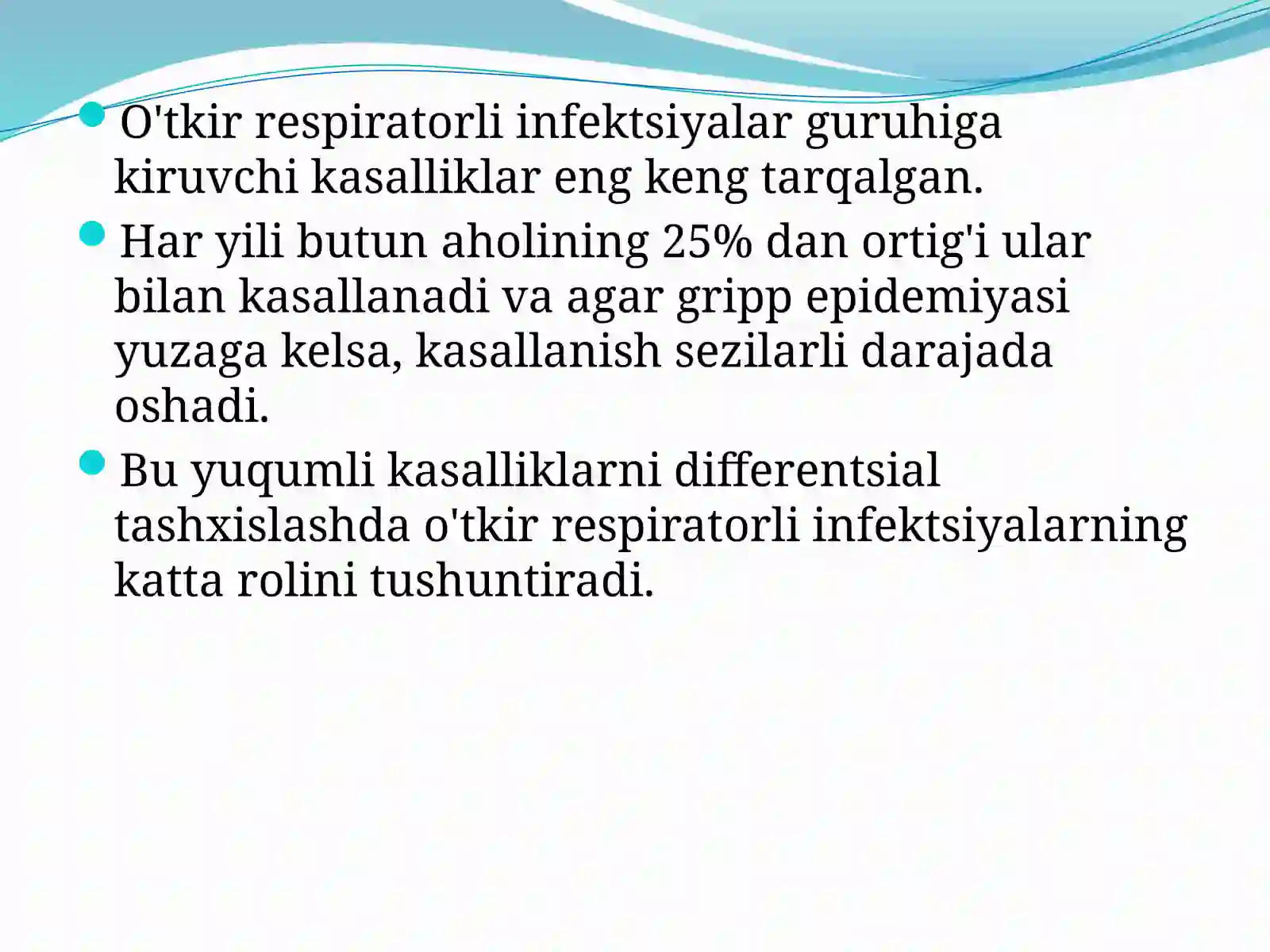 O'tkir respiratorli infektsiyalar guruhiga kiruvchi kasalliklar eng keng tarqalgan.

Har yili butun aholining 25% dan ortig'i ular bilan kasallanadi va agar gripp epidemiyasi yuzaga kelsa, kasallanish sezilarli darajada oshadi.

Bu yuqumli kasalliklarni differentsial tashxislashda o'tkir respiratorli infektsiyalarning katta rolini tushuntiradi.